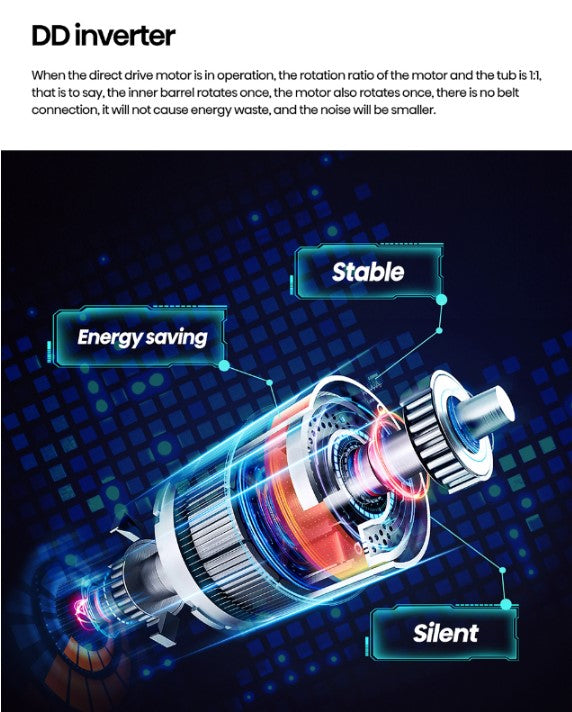 DD inverter

When the direct drive motor is in operation, the rotation ratio of the motor and the tub is 1:1, that is to say, the inner barrel rotates once, the motor also rotates once, there is no belt connection, it will not cause energy waste, and the noise will be smaller.

Stable

Energy saving

Silent